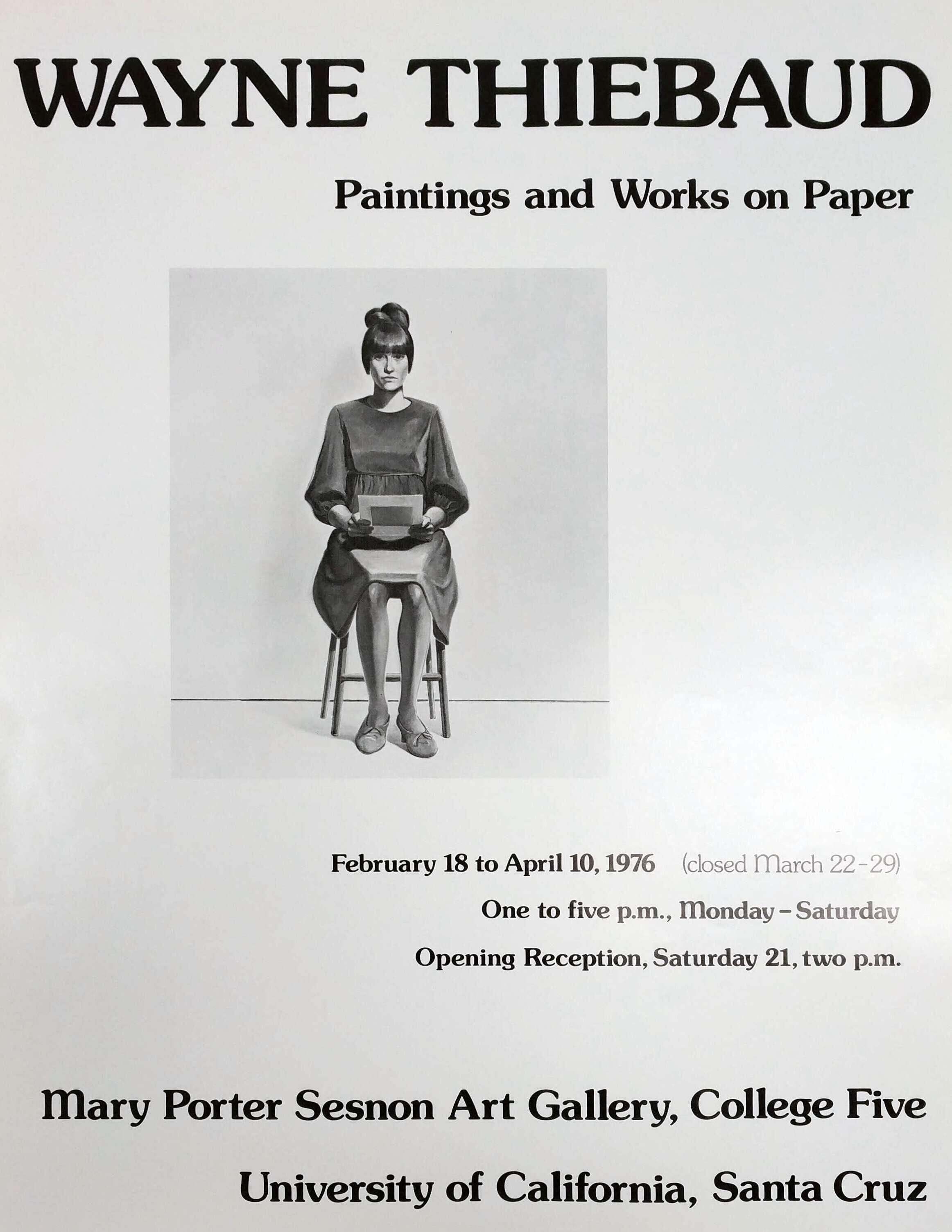 WAYNE THIEBAUD

Paintings and Works on Paper

February 18 to April 10, 1976 (closed March 22-29)

One to five p.m., Monday – Saturday

Opening Reception, Saturday 21, two p.m.

Mary Porter Sesnon Art Gallery, College Five

University of California, Santa Cruz